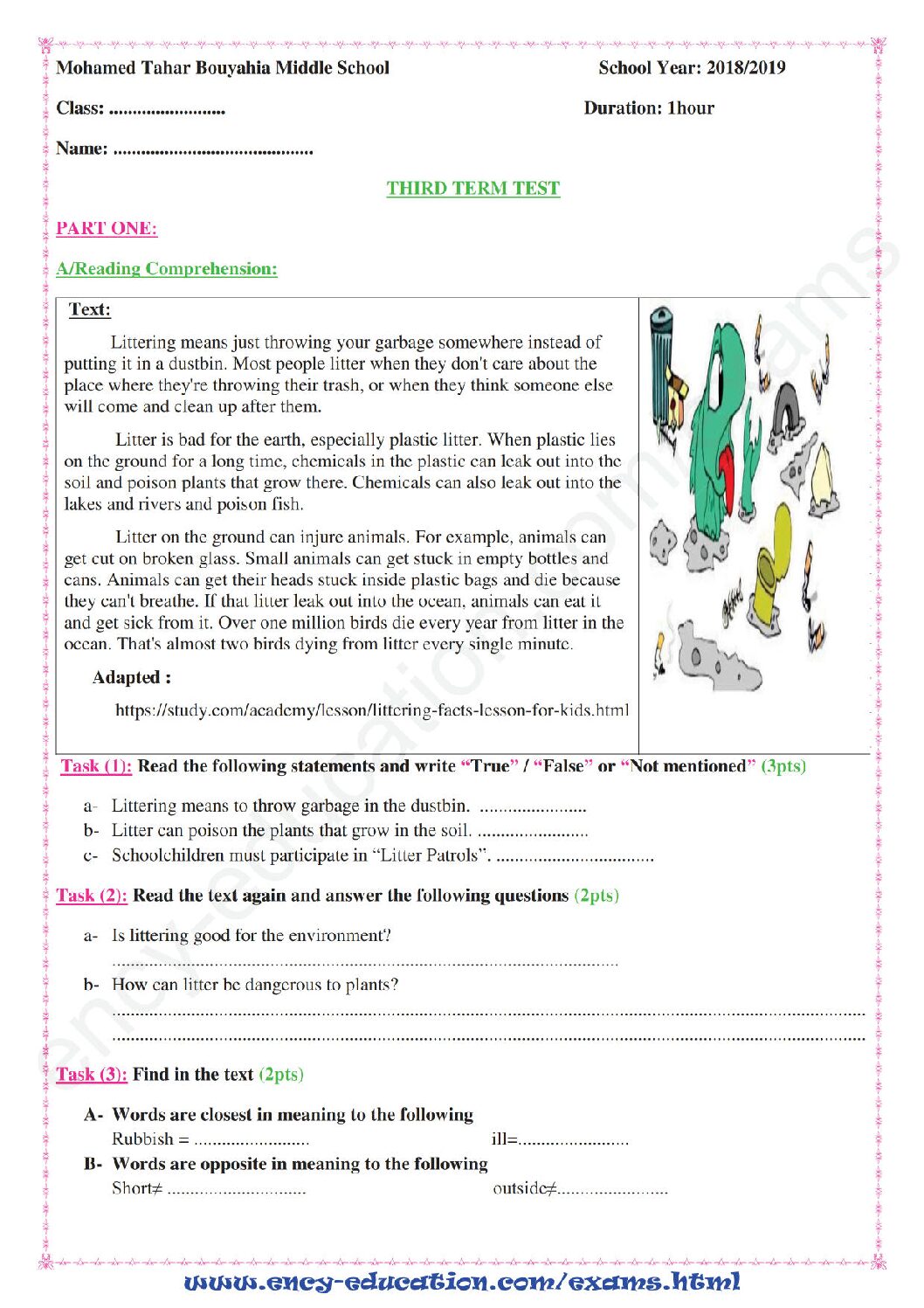 Mohamed Tahar Bouyahia Middle School
School Year: 2018/2019

Class: ____
Duration: 1hour

Name: ____

THIRD TERM TEST

PART ONE:

A/Reading Comprehension:

Text:

Littering means just throwing your garbage somewhere instead of putting it in a dustbin. Most people litter when they don't care about the place where they're throwing their trash, or when they think someone else will come and clean up after them.

Litter is bad for the earth, especially plastic litter. When plastic lies on the ground for a long time, chemicals in the plastic can leak out into the soil and poison plants that grow there. Chemicals can also leak out into the lakes and rivers and poison fish.

Litter on the ground can injure animals. For example, animals can get cut on broken glass. Small animals can get stuck in empty bottles and cans. Animals can get their heads stuck inside plastic bags and die because they can't breathe. If that litter leak out into the ocean, animals can eat it and get sick from it. Over one million birds die every year from litter in the ocean. That's almost two birds dying from litter every single minute.

Adapted :

https://study.com/academy/lesson/littering-facts-lesson-for-kids.html

Task (1): Read the following statements and write "True" / "False" or "Not mentioned" (3pts)

a- Littering means to throw garbage in the dustbin. ____
b- Litter can poison the plants that grow in the soil. ____
c- Schoolchildren must participate in "Litter Patrols". ____

Task (2): Read the text again and answer the following questions (2pts)

a- Is littering good for the environment?
____
b- How can litter be dangerous to plants?
____
____

Task (3): Find in the text (2pts)

A- Words are closest in meaning to the following
Rubbish = ____ ill=____
B- Words are opposite in meaning to the following
Short≠ ____ outside≠____

www.ency-education.com/exams.html

ency-education.com/exams